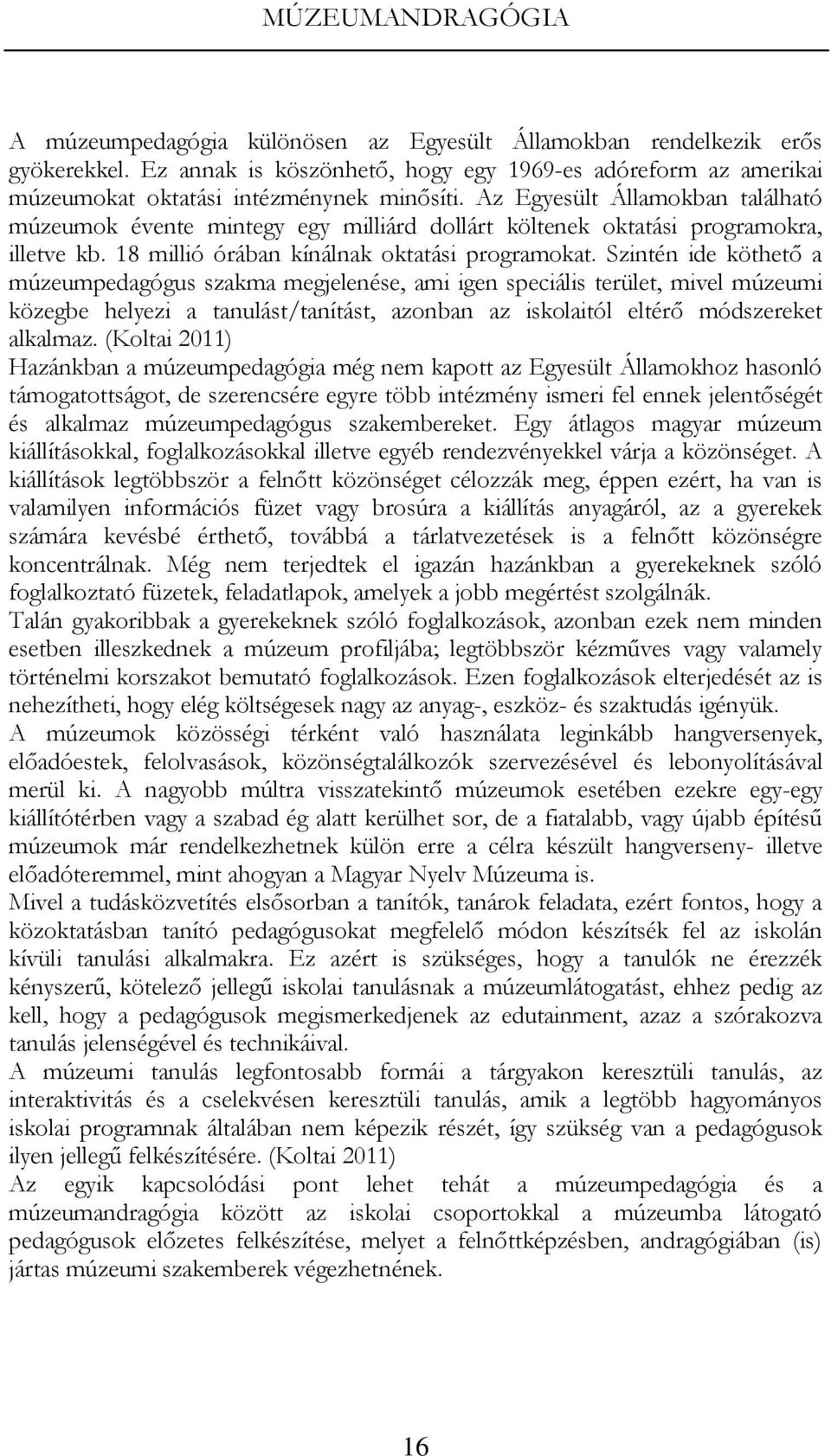 MÚZEUMANDRAGÓGIA

A múzeumpedagógia különösen az Egyesült Államokban rendelkezik erős gyökerekkel. Ez annak is köszönhető, hogy egy 1969-es adóreform az amerikai múzeumokat oktatási intézménynek minősíti. Az Egyesült Államokban található múzeumok évente mintegy egy milliárd dollárt költenek oktatási programokra, illetve kb. 18 millió órában kínálnak oktatási programokat. Szintén ide köthető a múzeumpedagógus szakma megjelenése, ami igen speciális terület, mivel múzeumi közegbe helyezi a tanulást/tanítást, azonban az iskolaitól eltérő módszereket alkalmaz. (Koltai 2011)
Hazánkban a múzeumpedagógia még nem kapott az Egyesült Államokhoz hasonló támogatottságot, de szerencsére egyre több intézmény ismeri fel ennek jelentőségét és alkalmaz múzeumpedagógus szakembereket. Egy átlagos magyar múzeum kiállításokkal, foglalkozásokkal illetve egyéb rendezvényekkel várja a közönséget. A kiállítások legtöbbször a felnőtt közönséget célozzák meg, éppen ezért, ha van is valamilyen információs füzet vagy brosúra a kiállítás anyagáról, az a gyerekek számára kevésbé érthető, továbbá a tárlatvezetések is a felnőtt közönségre koncentrálnak. Még nem terjedtek el igazán hazánkban a gyerekeknek szóló foglalkoztató füzetek, feladatlapok, amelyek a jobb megértést szolgálnák.
Talán gyakoribbak a gyerekeknek szóló foglalkozások, azonban ezek nem minden esetben illeszkednek a múzeum profiljába; legtöbbször kézműves vagy valamely történelmi korszakot bemutató foglalkozások. Ezen foglalkozások elterjedését az is nehezítheti, hogy elég költségesek nagy az anyag-, eszköz- és szaktudás igényük.
A múzeumok közösségi térként való használata leginkább hangversenyek, előadóestek, felolvasások, közönségtalálkozók szervezésével és lebonyolításával merül ki. A nagyobb múltra visszatekintő múzeumok esetében ezekre egy-egy kiállítótérben vagy a szabad ég alatt kerülhet sor, de a fiatalabb, vagy újabb építésű múzeumok már rendelkezhetnek külön erre a célra készült hangverseny- illetve előadóteremmel, mint ahogyan a Magyar Nyelv Múzeuma is.
Mivel a tudásközvetítés elsősorban a tanítók, tanárok feladata, ezért fontos, hogy a közoktatásban tanító pedagógusokat megfelelő módon készítsék fel az iskolán kívüli tanulási alkalmakra. Ez azért is szükséges, hogy a tanulók ne érezzék kényszerű, kötelező jellegű iskolai tanulásnak a múzeumlátogatást, ehhez pedig az kell, hogy a pedagógusok megismerkedjenek az edutainment, azaz a szórakozva tanulás jelenségével és technikáival.
A múzeumi tanulás legfontosabb formái a tárgyakon keresztüli tanulás, az interaktivitás és a cselekvésen keresztüli tanulás, amik a legtöbb hagyományos iskolai programnak általában nem képezik részét, így szükség van a pedagógusok ilyen jellegű felkészítésére. (Koltai 2011)
Az egyik kapcsolódási pont lehet tehát a múzeumpedagógia és a múzeumandragógia között az iskolai csoportokkal a múzeumba látogató pedagógusok előzetes felkészítése, melyet a felnőttképzésben, andragógiában (is) jártas múzeumi szakemberek végezhetnének.

16